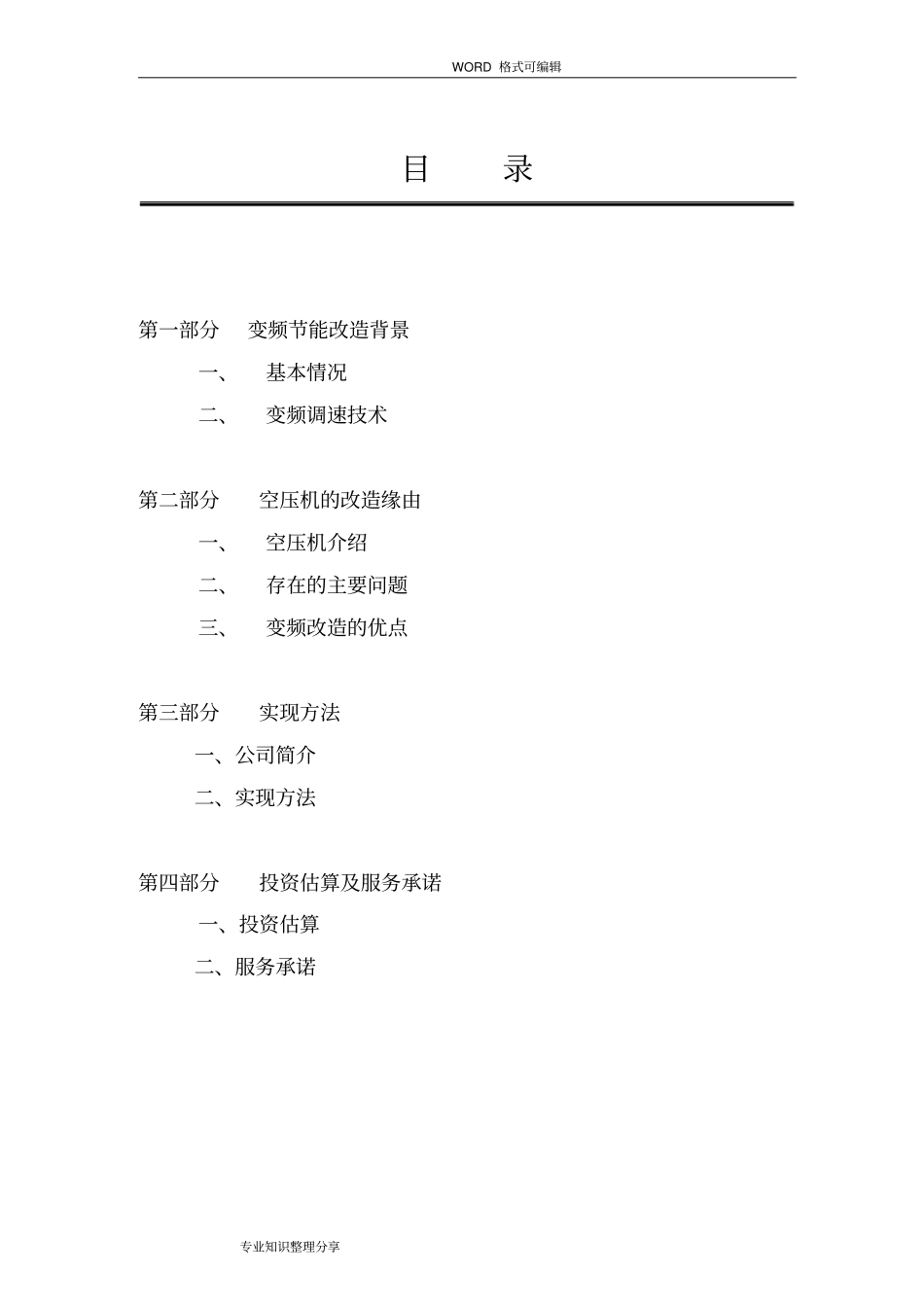 WORD 格式可编辑

目　　录

第一部分　变频节能改造背景

一、　基本情况

二、　变频调速技术

第二部分　空压机的改造缘由

一、　空压机介绍

二、　存在的主要问题

三、　变频改造的优点

第三部分　实现方法

一、公司简介

二、实现方法

第四部分　投资估算及服务承诺

一、投资估算

二、服务承诺

专业知识整理分享